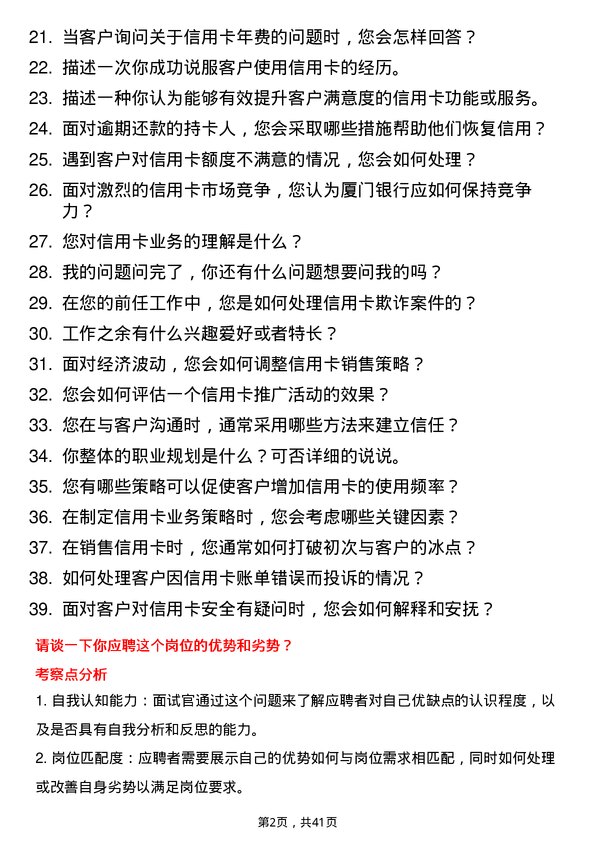 21. 当客户询问关于信用卡年费的问题时，您会怎样回答？

22. 描述一次你成功说服客户使用信用卡的经历。

23. 描述一种你认为能够有效提升客户满意度的信用卡功能或服务。

24. 面对逾期还款的持卡人，您会采取哪些措施帮助他们恢复信用？

25. 遇到客户对信用卡额度不满意的情况，您会如何处理？

26. 面对激烈的信用卡市场竞争，您认为厦门银行应如何保持竞争力？

27. 您对信用卡业务的理解是什么？

28. 我的问题问完了，你还有什么问题想要问我的吗？

29. 在您的前任工作中，您是如何处理信用卡欺诈案件的？

30. 工作之余有什么兴趣爱好或者特长？

31. 面对经济波动，您会如何调整信用卡销售策略？

32. 您会如何评估一个信用卡推广活动的效果？

33. 您在与客户沟通时，通常采用哪些方法来建立信任？

34. 你整体的职业规划是什么？可否详细的说说。

35. 您有哪些策略可以促使客户增加信用卡的使用频率？

36. 在制定信用卡业务策略时，您会考虑哪些关键因素？

37. 在销售信用卡时，您通常如何打破初次与客户的冰点？

38. 如何处理客户因信用卡账单错误而投诉的情况？

39. 面对客户对信用卡安全有疑问时，您会如何解释和安抚？

请谈一下你应聘这个岗位的优势和劣势？

考察点分析

1. 自我认知能力：面试官通过这个问题来了解应聘者对自己优缺点的认识程度，以及是否具有自我分析和反思的能力。

2. 岗位匹配度：应聘者需要展示自己的优势如何与岗位需求相匹配，同时如何处理或改善自身劣势以满足岗位要求。

第2页，共41页